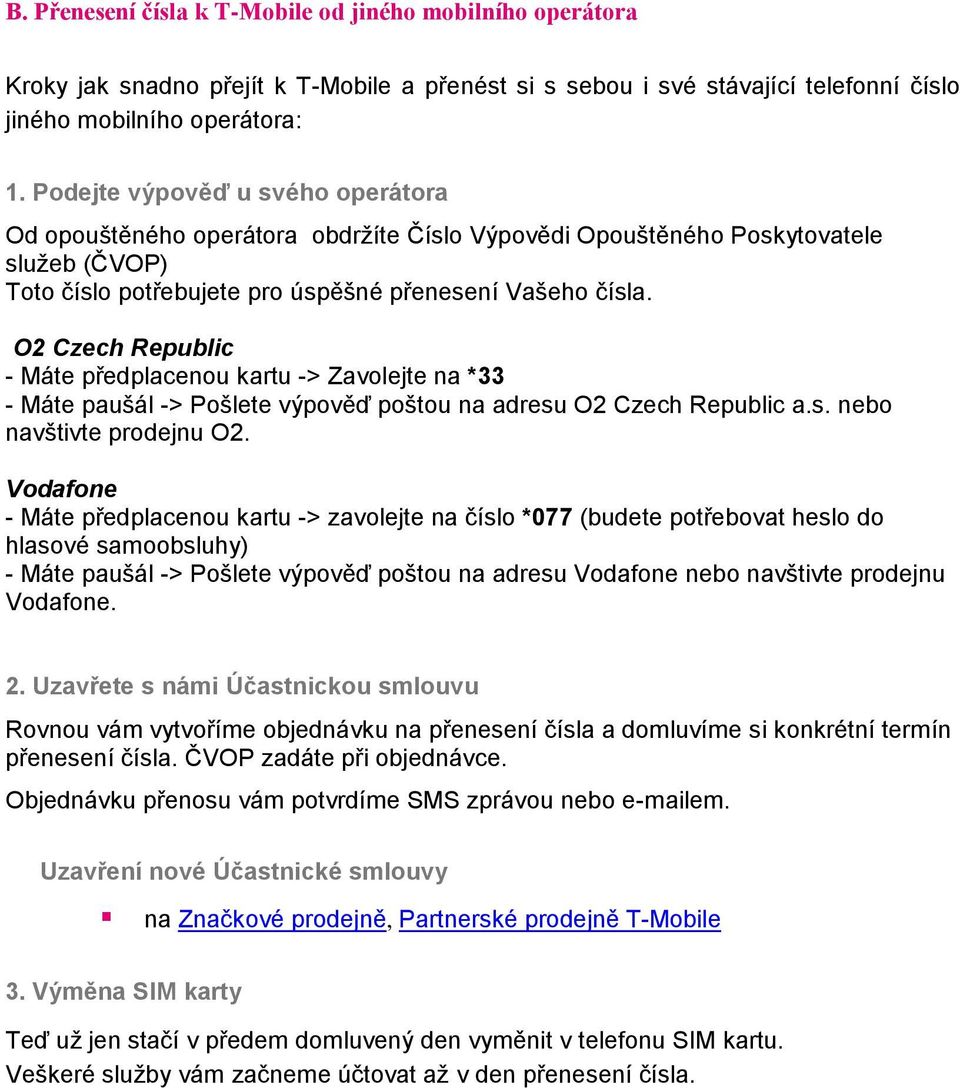 B. Přenesení čísla k T-Mobile od jiného mobilního operátora

Kroky jak snadno přejít k T-Mobile a přenést si s sebou i své stávající telefonní číslo jiného mobilního operátora:

1. Podejte výpověď u svého operátora

Od opouštěného operátora obdržíte Číslo Výpovědi Opouštěného Poskytovatele služeb (ČVOP)
Toto číslo potřebujete pro úspěšné přenesení Vašeho čísla.

O2 Czech Republic
- Máte předplacenou kartu -> Zavolejte na *33
- Máte paušál -> Pošlete výpověď poštou na adresu O2 Czech Republic a.s. nebo navštivte prodejnu O2.

Vodafone
- Máte předplacenou kartu -> zavolejte na číslo *077 (budete potřebovat heslo do hlasové samoobsluhy)
- Máte paušál -> Pošlete výpověď poštou na adresu Vodafone nebo navštivte prodejnu Vodafone.

2. Uzavřete s námi Účastnickou smlouvu

Rovnou vám vytvoříme objednávku na přenesení čísla a domluvíme si konkrétní termín přenesení čísla. ČVOP zadáte při objednávce.

Objednávku přenosu vám potvrdíme SMS zprávou nebo e-mailem.

Uzavření nové Účastnické smlouvy

na Značkové prodejně, Partnerské prodejně T-Mobile

3. Výměna SIM karty

Teď už jen stačí v předem domluvený den vyměnit v telefonu SIM kartu.
Veškeré služby vám začneme účtovat až v den přenesení čísla.